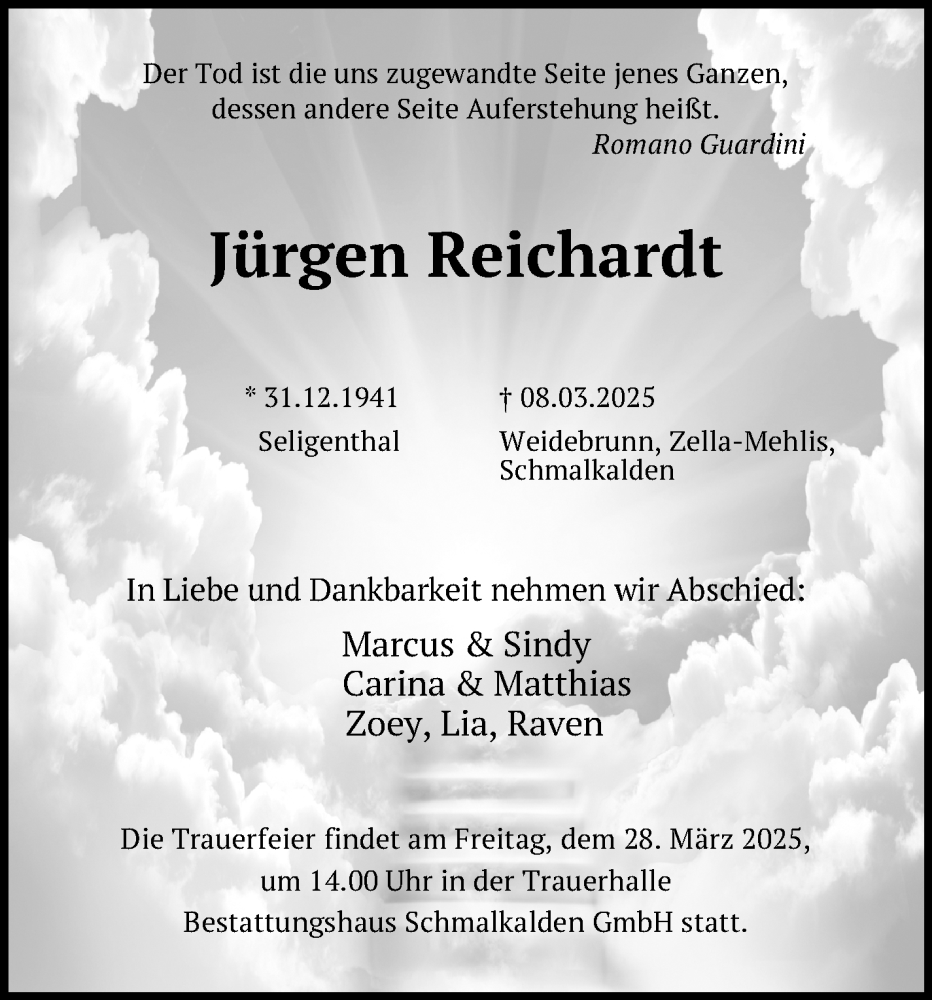 Der Tod ist die uns zugewandte Seite jenes Ganzen, dessen andere Seite Auferstehung heißt.
Romano Guardini

Jürgen Reichardt

* 31.12.1941
Seligenthal

† 08.03.2025
Weidebrunn, Zella-Mehlis, Schmalkalden

In Liebe und Dankbarkeit nehmen wir Abschied:

Marcus & Sindy
Carina & Matthias
Zoey, Lia, Raven

Die Trauerfeier findet am Freitag, dem 28. März 2025, um 14.00 Uhr in der Trauerhalle Bestattungshaus Schmalkalden GmbH statt.